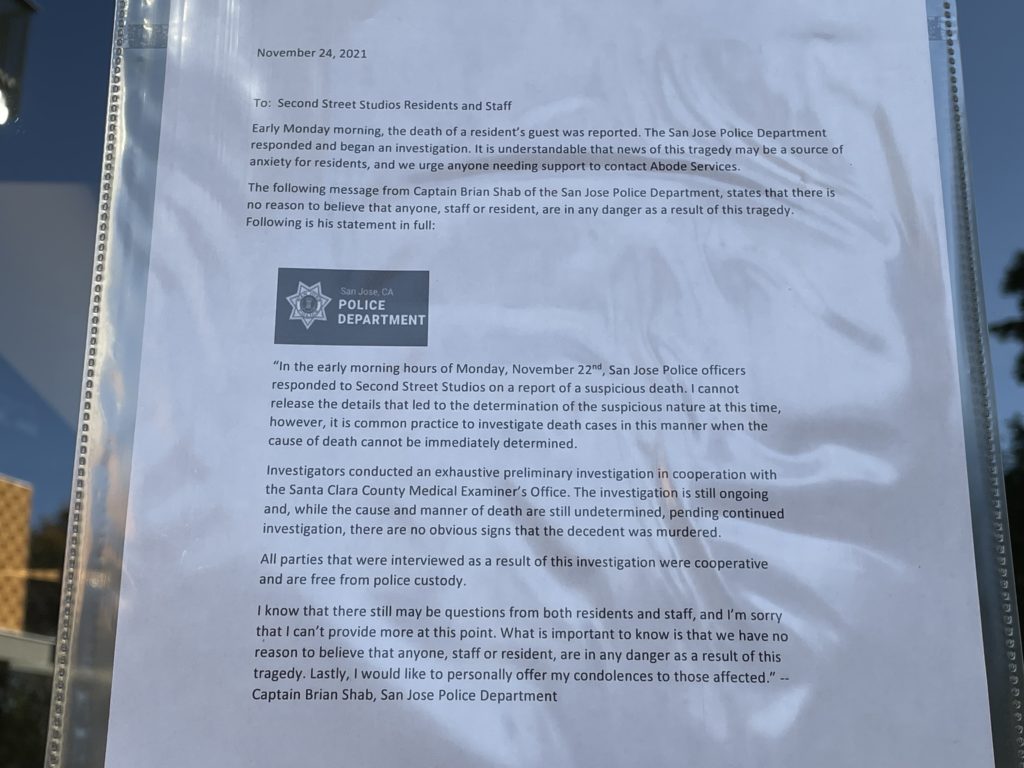 November 24, 2021

To: Second Street Studios Residents and Staff

Early Monday morning, the death of a resident's guest was reported. The San Jose Police Department responded and began an investigation. It is understandable that news of this tragedy may be a source of anxiety for residents, and we urge anyone needing support to contact Abode Services.

The following message from Captain Brian Shab of the San Jose Police Department, states that there is no reason to believe that anyone, staff or resident, are in any danger as a result of this tragedy. Following is his statement in full:

San Jose, CA
POLICE DEPARTMENT

"In the early morning hours of Monday, November 22$^{nd}$, San Jose Police officers responded to Second Street Studios on a report of a suspicious death. I cannot release the details that led to the determination of the suspicious nature at this time, however, it is common practice to investigate death cases in this manner when the cause of death cannot be immediately determined.

Investigators conducted an exhaustive preliminary investigation in cooperation with the Santa Clara County Medical Examiner's Office. The investigation is still ongoing and, while the cause and manner of death are still undetermined, pending continued investigation, there are no obvious signs that the decedent was murdered.

All parties that were interviewed as a result of this investigation were cooperative and are free from police custody.

I know that there still may be questions from both residents and staff, and I'm sorry that I can't provide more at this point. What is important to know is that we have no reason to believe that anyone, staff or resident, are in any danger as a result of this tragedy. Lastly, I would like to personally offer my condolences to those affected." -- Captain Brian Shab, San Jose Police Department